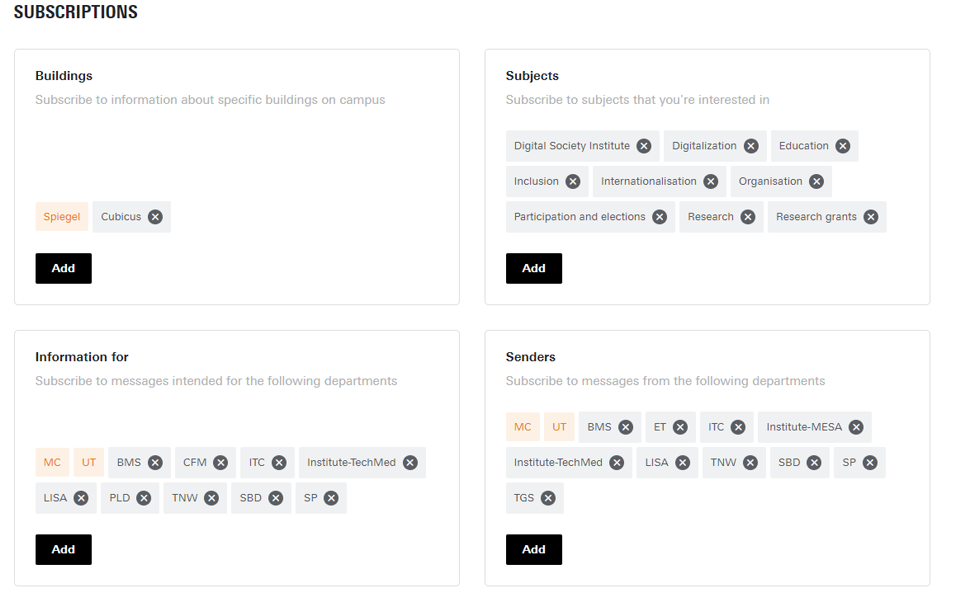 SUBSCRIPTIONS

Buildings

Subscribe to information about specific buildings on campus

Spiegel Cubicus

Add

Subjects

Subscribe to subjects that you're interested in

Digital Society Institute Digitalization Education Inclusion Internationalisation Organisation Participation and elections Research Research grants

Add

Information for

Subscribe to messages intended for the following departments

MC UT BMS CFM ITC Institute-TechMed LISA PLD TNW SBD SP

Add

Senders

Subscribe to messages from the following departments

MC UT BMS ET ITC Institute-MESA Institute-TechMed LISA TNW SBD SP TGS

Add